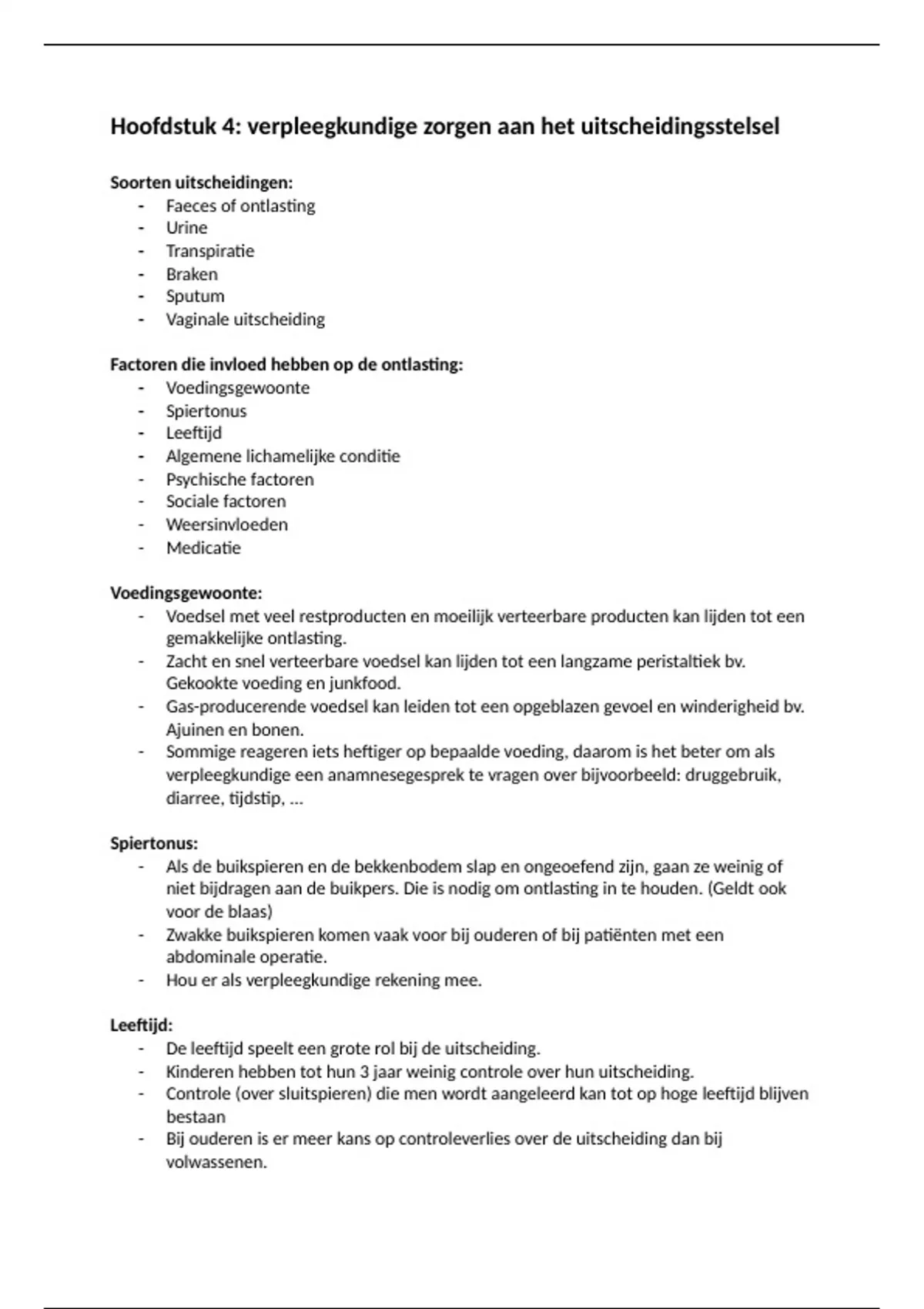 Hoofdstuk 4: verpleegkundige zorgen aan het uitscheidingsstelsel

Soorten uitscheidingen:
- Faeces of ontlasting
- Urine
- Transpiratie
- Braken
- Sputum
- Vaginale uitscheiding

Factoren die invloed hebben op de ontlasting:
- Voedingsgewoonte
- Spiertonus
- Leeftijd
- Algemene lichamelijke conditie
- Psychische factoren
- Sociale factoren
- Weersinvloeden
- Medicatie

Voedingsgewoonte:
- Voedsel met veel restproducten en moeilijk verteerbare producten kan lijden tot een gemakkelijke ontlasting.
- Zacht en snel verteerbare voedsel kan lijden tot een langzame peristaltiek bv. Gekookte voeding en junkfood.
- Gas-producerende voedsel kan leiden tot een opgeblazen gevoel en winderigheid bv. Ajuinen en bonen.
- Sommige reageren iets heftiger op bepaalde voeding, daarom is het beter om als verpleegkundige een anamnesegesprek te vragen over bijvoorbeeld: druggebruik, diarree, tijdstip, …

Spiertonus:
- Als de buikspieren en de bekkenbodem slap en ongeoefend zijn, gaan ze weinig of niet bijdragen aan de buikpers. Die is nodig om ontlasting in te houden. (Geldt ook voor de blaas)
- Zwakke buikspieren komen vaak voor bij ouderen of bij patiënten met een abdominale operatie.
- Hou er als verpleegkundige rekening mee.

Leeftijd:
- De leeftijd speelt een grote rol bij de uitscheiding.
- Kinderen hebben tot hun 3 jaar weinig controle over hun uitscheiding.
- Controle (over sluitspieren) die men wordt aangeleerd kan tot op hoge leeftijd blijven bestaan
- Bij ouderen is er meer kans op controleverlies over de uitscheiding dan bij volwassenen.